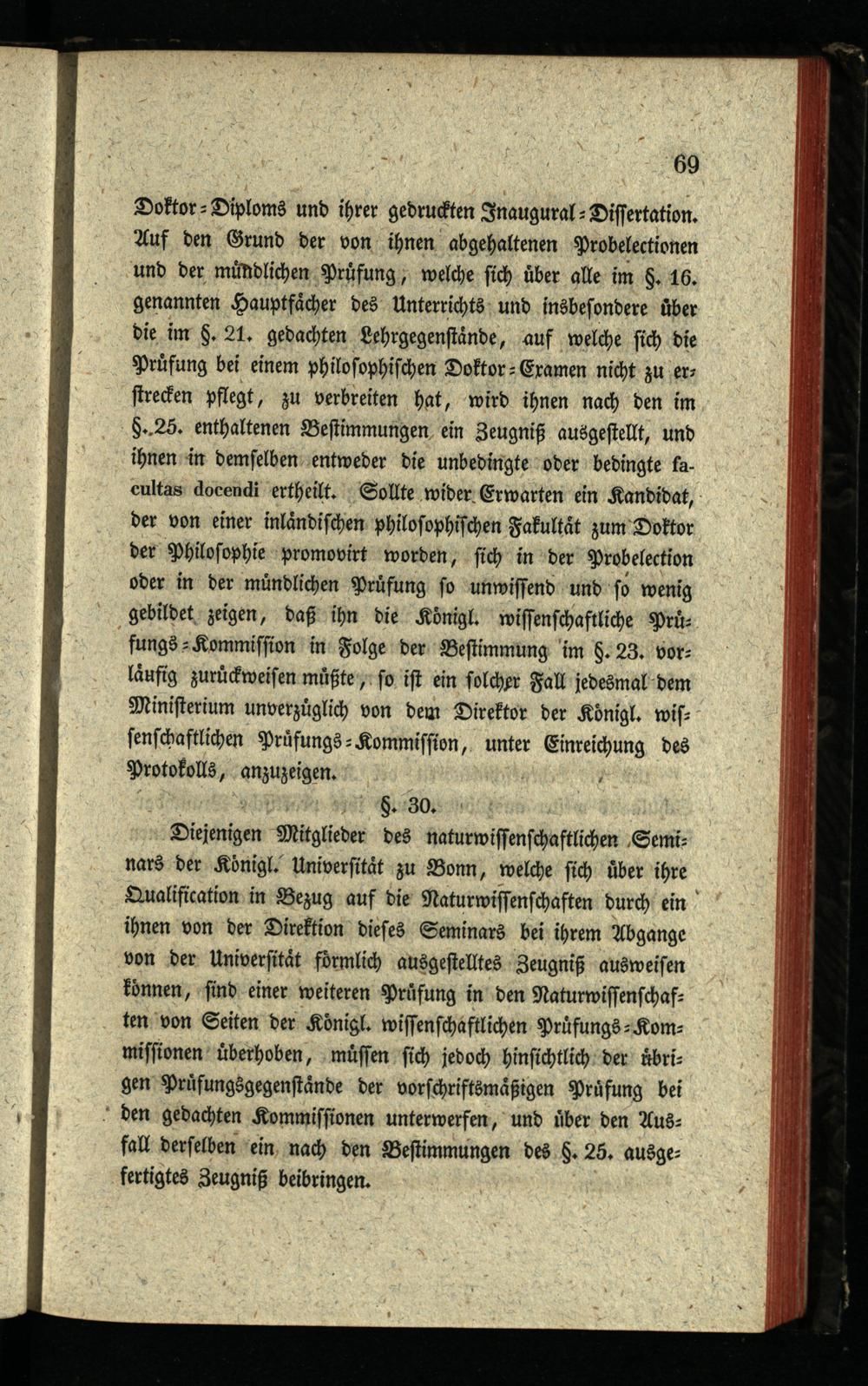 69

Doktor-Diploms und ihrer gedruckten Inaugural-Dissertation. Auf den Grund der von ihnen abgehaltenen Probelectionen und der mündlichen Prüfung, welche sich über alle im §. 16. genannten Hauptfächer des Unterrichts und insbesondere über die im §. 21. gedachten Lehrgegenstände, auf welche sich die Prüfung bei einem philosophischen Doktor-Examen nicht zu erstrecken pflegt, zu verbreiten hat, wird ihnen nach den im §. 25. enthaltenen Bestimmungen ein Zeugniß ausgestellt, und ihnen in demselben entweder die unbedingte oder bedingte facultas docendi ertheilt. Sollte wider Erwarten ein Kandidat, der von einer inländischen philosophischen Fakultät zum Doktor der Philosophie promovirt worden, sich in der Probelection oder in der mündlichen Prüfung so unwissend und so wenig gebildet zeigen, daß ihn die Königl. wissenschaftliche Prüfungs-Kommission in Folge der Bestimmung im §. 23. vorläufig zurückweisen müßte, so ist ein solcher Fall jedesmal dem Ministerium unverzüglich von dem Direktor der Königl. wissenschaftlichen Prüfungs-Kommission, unter Einreichung des Protokolls, anzuzeigen.

§. 30.

Diejenigen Mitglieder des naturwissenschaftlichen Seminars der Königl. Universität zu Bonn, welche sich über ihre Qualification in Bezug auf die Naturwissenschaften durch ein ihnen von der Direktion dieses Seminars bei ihrem Abgange von der Universität förmlich ausgestelltes Zeugniß ausweisen können, sind einer weiteren Prüfung in den Naturwissenschaften von Seiten der Königl. wissenschaftlichen Prüfungs-Kommissionen überhoben, müssen sich jedoch hinsichtlich der übrigen Prüfungsgegenstände der vorschriftsmäßigen Prüfung bei den gedachten Kommissionen unterwerfen, und über den Ausfall derselben ein nach den Bestimmungen des §. 25. ausgefertigtes Zeugniß beibringen.